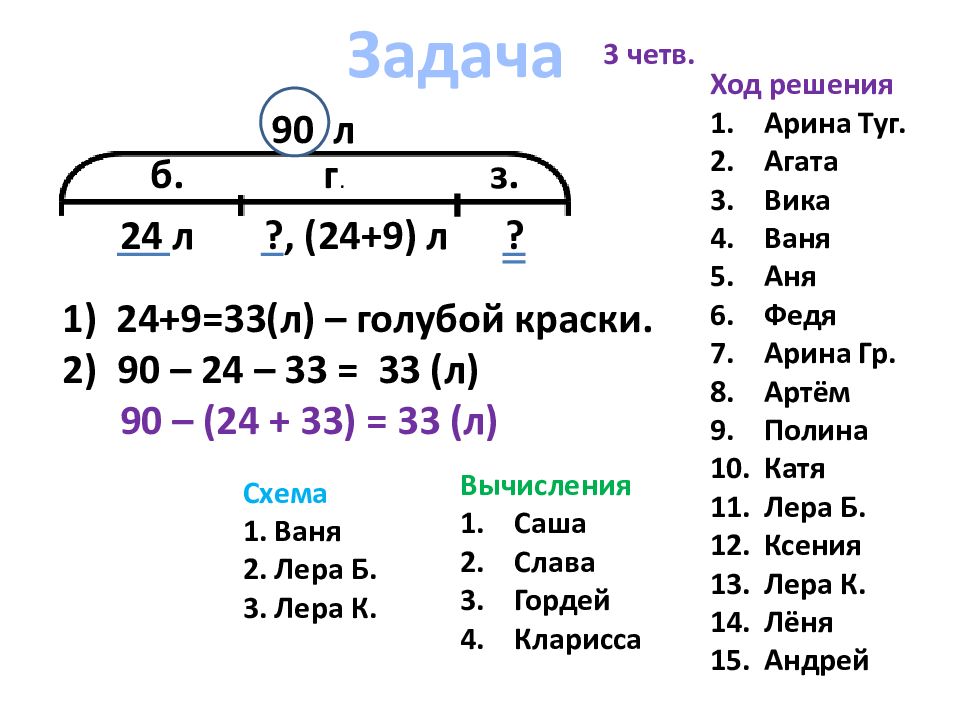 Задача 3 четв.

90 л
б. г. з.
24 л ?, (24+9) л ?

1) 24+9=33(л) – голубой краски.
2) 90 – 24 – 33 = 33 (л)
90 – (24 + 33) = 33 (л)

Схема
1. Ваня
2. Лера Б.
3. Лера К.

Вычисления
1. Саша
2. Слава
3. Гордей
4. Кларисса

Ход решения
1. Арина Туг.
2. Агата
3. Вика
4. Ваня
5. Аня
6. Федя
7. Арина Гр.
8. Артём
9. Полина
10. Катя
11. Лера Б.
12. Ксения
13. Лера К.
14. Лёня
15. Андрей